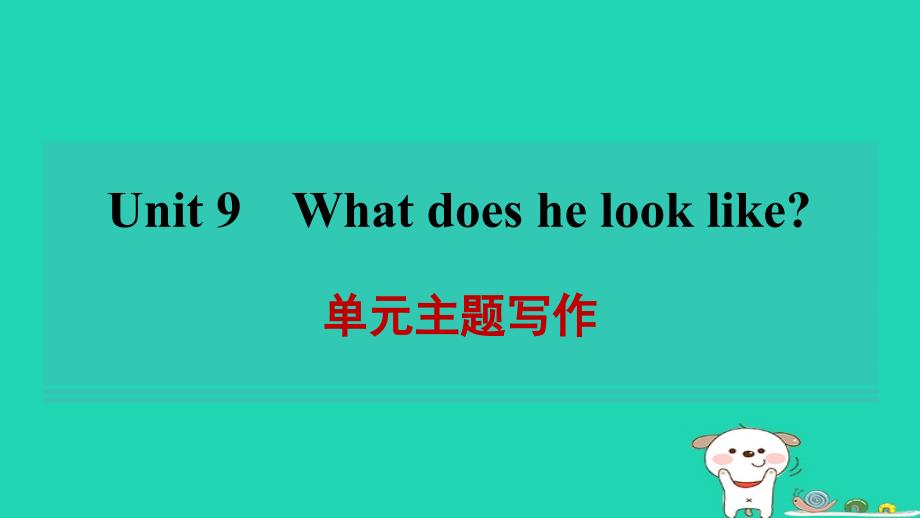 Unit 9　What does he look like?

单元主题写作